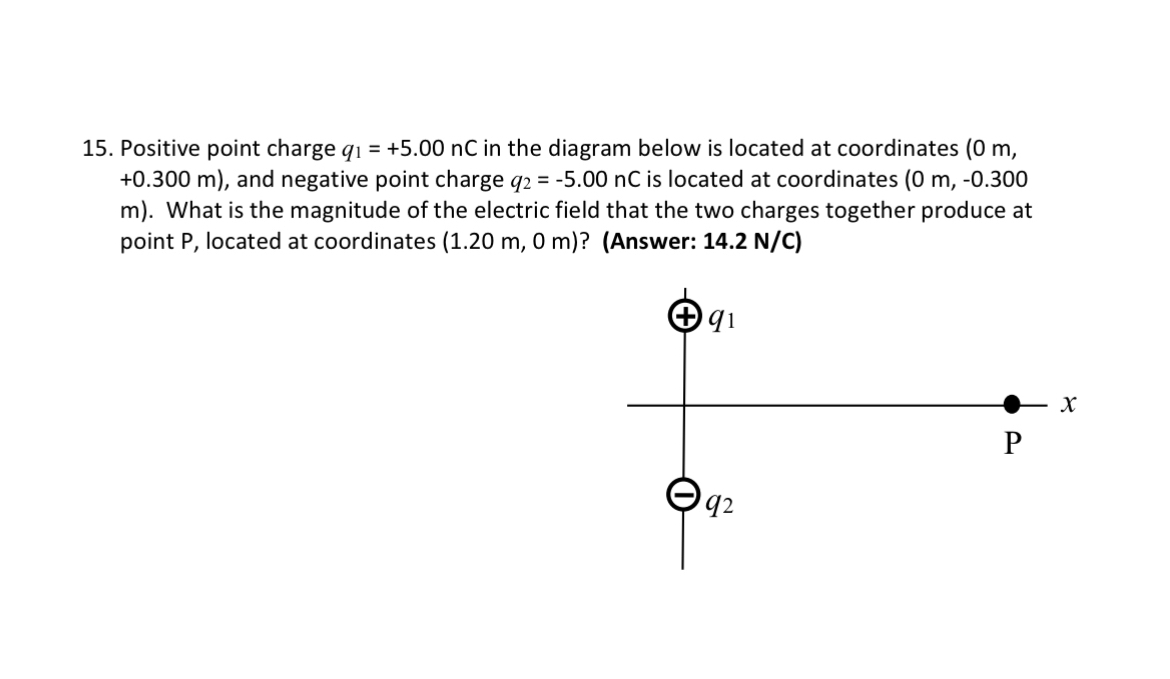 15. Positive point charge $q_1$ = +5.00 nC in the diagram below is located at coordinates (0 m, +0.300 m), and negative point charge $q_2$ = -5.00 nC is located at coordinates (0 m, -0.300 m). What is the magnitude of the electric field that the two charges together produce at point P, located at coordinates (1.20 m, 0 m)? **(Answer: 14.2 N/C)**

$q_1$

$x$

P

$q_2$